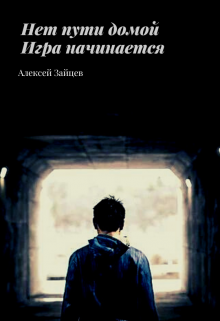 Нет пути домой
Игра начинается

Алексей Зайцев